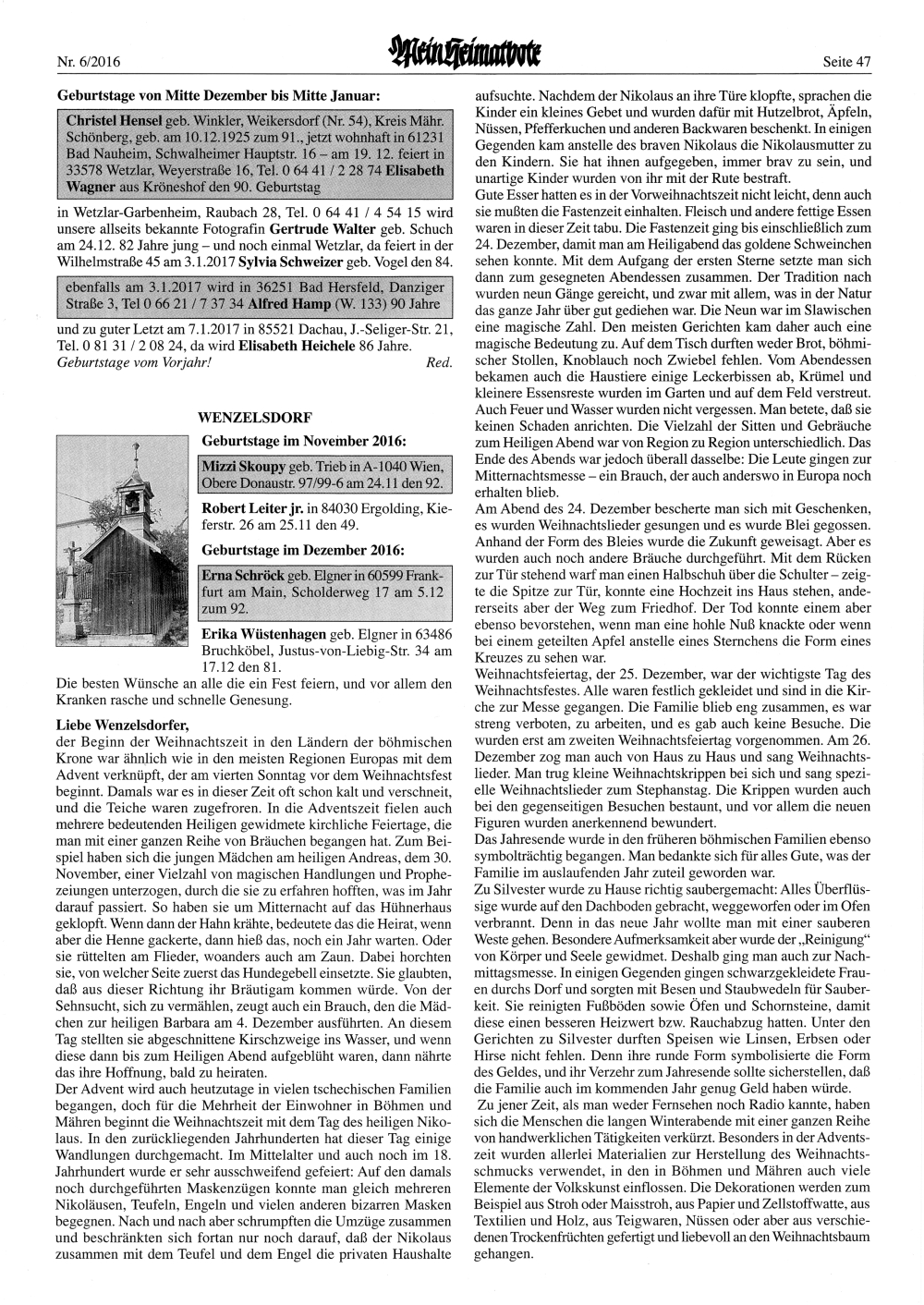 Nr. 6/2016 Mein Heimatbote Seite 47

Geburtstage von Mitte Dezember bis Mitte Januar:

Christel Hensel geb. Winkler, Weikersdorf (Nr. 54), Kreis Mähr. Schönberg, geb. am 10.12.1925 zum 91., jetzt wohnhaft in 61231 Bad Nauheim, Schwalheimer Hauptstr. 16 – am 19. 12. feiert in 33578 Wetzlar, Weyerstraße 16, Tel. 0 64 41 / 2 28 74 Elisabeth Wagner aus Kröneshof den 90. Geburtstag

in Wetzlar-Garbenheim, Raubach 28, Tel. 0 64 41 / 4 54 15 wird unsere allseits bekannte Fotografin Gertrude Walter geb. Schuch am 24.12. 82 Jahre jung – und noch einmal Wetzlar, da feiert in der Wilhelmstraße 45 am 3.1.2017 Sylvia Schweizer geb. Vogel den 84.

ebenfalls am 3.1.2017 wird in 36251 Bad Hersfeld, Danziger Straße 3, Tel 0 66 21 / 7 37 34 Alfred Hamp (W. 133) 90 Jahre

und zu guter Letzt am 7.1.2017 in 85521 Dachau, J.-Seliger-Str. 21, Tel. 0 81 31 / 2 08 24, da wird Elisabeth Heichele 86 Jahre.
Geburtstage vom Vorjahr! Red.

WENZELSDORF

Geburtstage im November 2016:

Mizzi Skoupy geb. Trieb in A-1040 Wien, Obere Donaustr. 97/99-6 am 24.11 den 92.

Robert Leiter jr. in 84030 Ergolding, Kieferstr. 26 am 25.11 den 49.

Geburtstage im Dezember 2016:

Erna Schröck geb. Elgner in 60599 Frankfurt am Main, Scholderweg 17 am 5.12 zum 92.

Erika Wüstenhagen geb. Elgner in 63486 Bruchköbel, Justus-von-Liebig-Str. 34 am 17.12 den 81.

Die besten Wünsche an alle die ein Fest feiern, und vor allem den Kranken rasche und schnelle Genesung.

Liebe Wenzelsdorfer,
der Beginn der Weihnachtszeit in den Ländern der böhmischen Krone war ähnlich wie in den meisten Regionen Europas mit dem Advent verknüpft, der am vierten Sonntag vor dem Weihnachtsfest beginnt. Damals war es in dieser Zeit oft schon kalt und verschneit, und die Teiche waren zugefroren. In die Adventszeit fielen auch mehrere bedeutenden Heiligen gewidmete kirchliche Feiertage, die man mit einer ganzen Reihe von Bräuchen begangen hat. Zum Beispiel haben sich die jungen Mädchen am heiligen Andreas, dem 30. November, einer Vielzahl von magischen Handlungen und Prophezeiungen unterzogen, durch die sie zu erfahren hofften, was im Jahr darauf passiert. So haben sie um Mitternacht auf das Hühnerhaus geklopft. Wenn dann der Hahn krähte, bedeutete das die Heirat, wenn aber die Henne gackerte, dann hieß das, noch ein Jahr warten. Oder sie rüttelten am Flieder, woanders auch am Zaun. Dabei horchten sie, von welcher Seite zuerst das Hundegebell einsetzte. Sie glaubten, daß aus dieser Richtung ihr Bräutigam kommen würde. Von der Sehnsucht, sich zu vermählen, zeugt auch ein Brauch, den die Mädchen zur heiligen Barbara am 4. Dezember ausführten. An diesem Tag stellten sie abgeschnittene Kirschzweige ins Wasser, und wenn diese dann bis zum Heiligen Abend aufgeblüht waren, dann nährte das ihre Hoffnung, bald zu heiraten.
Der Advent wird auch heutzutage in vielen tschechischen Familien begangen, doch für die Mehrheit der Einwohner in Böhmen und Mähren beginnt die Weihnachtszeit mit dem Tag des heiligen Nikolaus. In den zurückliegenden Jahrhunderten hat dieser Tag einige Wandlungen durchgemacht. Im Mittelalter und auch noch im 18. Jahrhundert wurde er sehr ausschweifend gefeiert: Auf den damals noch durchgeführten Maskenzügen konnte man gleich mehreren Nikoläusen, Teufeln, Engeln und vielen anderen bizarren Masken begegnen. Nach und nach aber schrumpften die Umzüge zusammen und beschränkten sich fortan nur noch darauf, daß der Nikolaus zusammen mit dem Teufel und dem Engel die privaten Haushalte aufsuchte. Nachdem der Nikolaus an ihre Türe klopfte, sprachen die Kinder ein kleines Gebet und wurden dafür mit Hutzelbrot, Äpfeln, Nüssen, Pfefferkuchen und anderen Backwaren beschenkt. In einigen Gegenden kam anstelle des braven Nikolaus die Nikolausmutter zu den Kindern. Sie hat ihnen aufgegeben, immer brav zu sein, und unartige Kinder wurden von ihr mit der Rute bestraft.
Gute Esser hatten es in der Vorweihnachtszeit nicht leicht, denn auch sie mußten die Fastenzeit einhalten. Fleisch und andere fettige Essen waren in dieser Zeit tabu. Die Fastenzeit ging bis einschließlich zum 24. Dezember, damit man am Heiligabend das goldene Schweinchen sehen konnte. Mit dem Aufgang der ersten Sterne setzte man sich dann zum gesegneten Abendessen zusammen. Der Tradition nach wurden neun Gänge gereicht, und zwar mit allem, was in der Natur das ganze Jahr über gut gediehen war. Die Neun war im Slawischen eine magische Zahl. Den meisten Gerichten kam daher auch eine magische Bedeutung zu. Auf dem Tisch durften weder Brot, böhmischer Stollen, Knoblauch noch Zwiebel fehlen. Vom Abendessen bekamen auch die Haustiere einige Leckerbissen ab, Krümel und kleinere Essensreste wurden im Garten und auf dem Feld verstreut. Auch Feuer und Wasser wurden nicht vergessen. Man betete, daß sie keinen Schaden anrichten. Die Vielzahl der Sitten und Gebräuche zum Heiligen Abend war von Region zu Region unterschiedlich. Das Ende des Abends war jedoch überall dasselbe: Die Leute gingen zur Mitternachtsmesse – ein Brauch, der auch anderswo in Europa noch erhalten blieb.
Am Abend des 24. Dezember bescherte man sich mit Geschenken, es wurden Weihnachtslieder gesungen und es wurde Blei gegossen. Anhand der Form des Bleies wurde die Zukunft geweisagt. Aber es wurden auch noch andere Bräuche durchgeführt. Mit dem Rücken zur Tür stehend warf man einen Halbschuh über die Schulter – zeigte die Spitze zur Tür, konnte eine Hochzeit ins Haus stehen, andererseits aber der Weg zum Friedhof. Der Tod konnte einem aber ebenso bevorstehen, wenn man eine hohle Nuß knackte oder wenn bei einem geteilten Apfel anstelle eines Sternchens die Form eines Kreuzes zu sehen war.
Weihnachtsfeiertag, der 25. Dezember, war der wichtigste Tag des Weihnachtsfestes. Alle waren festlich gekleidet und sind in die Kirche zur Messe gegangen. Die Familie blieb eng zusammen, es war streng verboten, zu arbeiten, und es gab auch keine Besuche. Die wurden erst am zweiten Weihnachtsfeiertag vorgenommen. Am 26. Dezember zog man auch von Haus zu Haus und sang Weihnachtslieder. Man trug kleine Weihnachtskrippen bei sich und sang spezielle Weihnachtslieder zum Stephanstag. Die Krippen wurden auch bei den gegenseitigen Besuchen bestaunt, und vor allem die neuen Figuren wurden anerkennend bewundert.
Das Jahresende wurde in den früheren böhmischen Familien ebenso symbolträchtig begangen. Man bedankte sich für alles Gute, was der Familie im auslaufenden Jahr zuteil geworden war.
Zu Silvester wurde zu Hause richtig saubergemacht: Alles Überflüssige wurde auf den Dachboden gebracht, weggeworfen oder im Ofen verbrannt. Denn in das neue Jahr wollte man mit einer sauberen Weste gehen. Besondere Aufmerksamkeit aber wurde der „Reinigung“ von Körper und Seele gewidmet. Deshalb ging man auch zur Nachmittagsmesse. In einigen Gegenden gingen schwarzgekleidete Frauen durchs Dorf und sorgten mit Besen und Staubwedeln für Sauberkeit. Sie reinigten Fußböden sowie Öfen und Schornsteine, damit diese einen besseren Heizwert bzw. Rauchabzug hatten. Unter den Gerichten zu Silvester durften Speisen wie Linsen, Erbsen oder Hirse nicht fehlen. Denn ihre runde Form symbolisierte die Form des Geldes, und ihr Verzehr zum Jahresende sollte sicherstellen, daß die Familie auch im kommenden Jahr genug Geld haben würde.
Zu jener Zeit, als man weder Fernsehen noch Radio kannte, haben sich die Menschen die langen Winterabende mit einer ganzen Reihe von handwerklichen Tätigkeiten verkürzt. Besonders in der Adventszeit wurden allerlei Materialien zur Herstellung des Weihnachtsschmucks verwendet, in den in Böhmen und Mähren auch viele Elemente der Volkskunst einflossen. Die Dekorationen werden zum Beispiel aus Stroh oder Maisstroh, aus Papier und Zellstoffwatte, aus Textilien und Holz, aus Teigwaren, Nüssen oder aber aus verschiedenen Trockenfrüchten gefertigt und liebevoll an den Weihnachtsbaum gehangen.